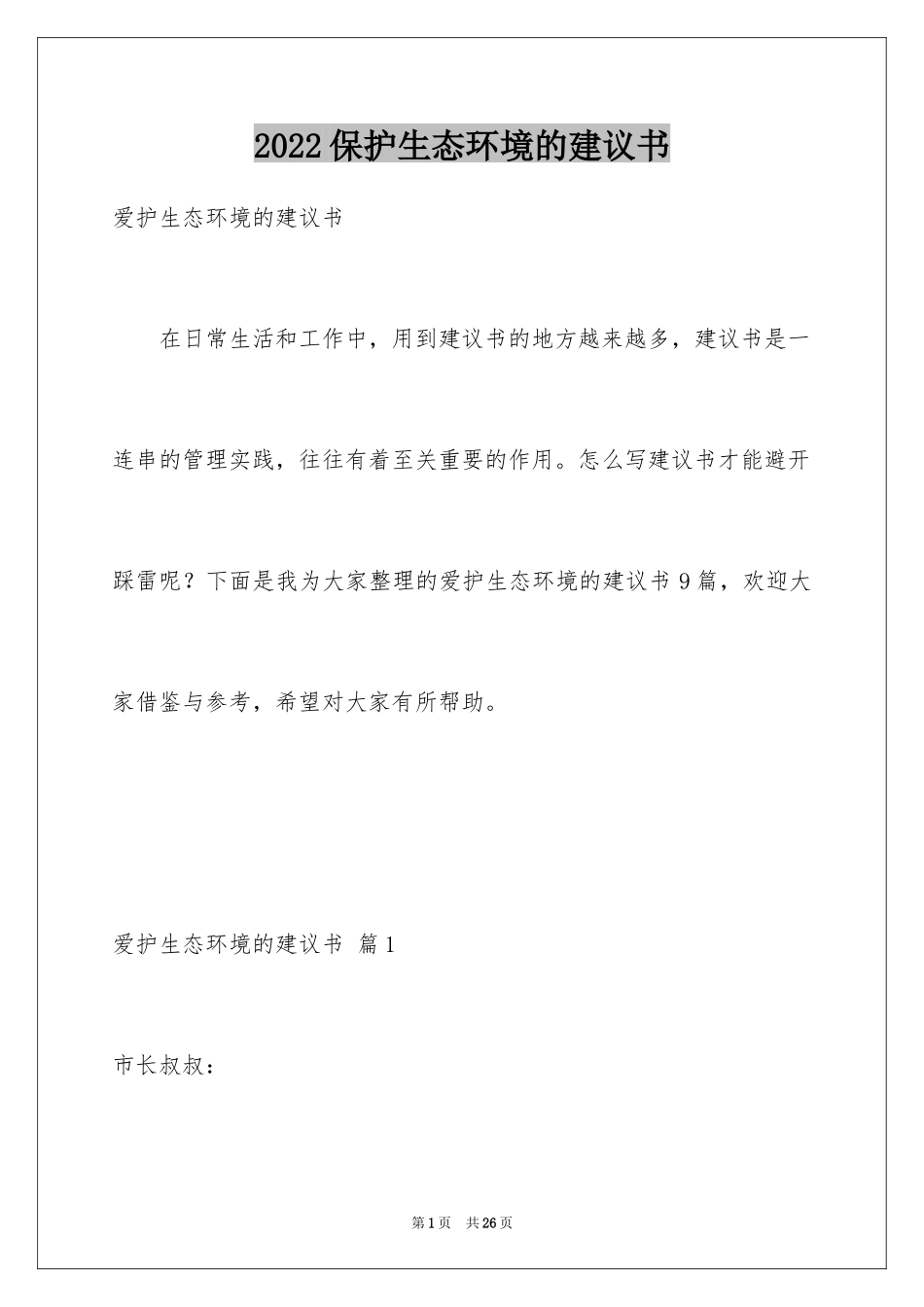 2022保护生态环境的建议书

爱护生态环境的建议书

在日常生活和工作中，用到建议书的地方越来越多，建议书是一连串的管理实践，往往有着至关重要的作用。怎么写建议书才能避开踩雷呢？下面是我为大家整理的爱护生态环境的建议书9篇，欢迎大家借鉴与参考，希望对大家有所帮助。

爱护生态环境的建议书 篇1

市长叔叔：

第1页 共26页